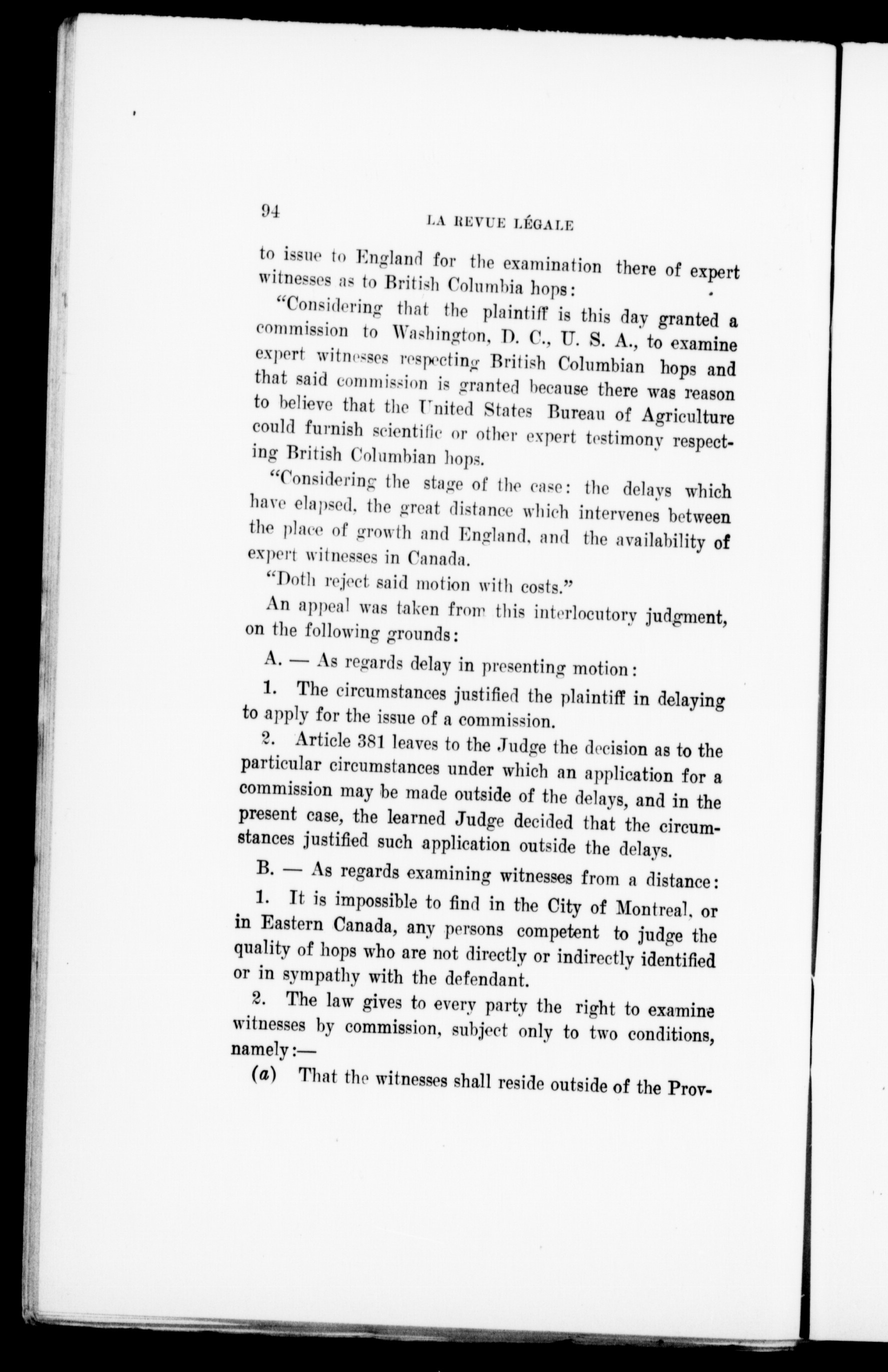 94 LA REVUE LÉGALE

to issue to England for the examination there of expert witnesses as to British Columbia hops:

"Considering that the plaintiff is this day granted a commission to Washington, D. C., U. S. A., to examine expert witnesses respecting British Columbian hops and that said commission is granted because there was reason to believe that the United States Bureau of Agriculture could furnish scientific or other expert testimony respecting British Columbian hops.

"Considering the stage of the case: the delays which have elapsed, the great distance which intervenes between the place of growth and England, and the availability of expert witnesses in Canada.

"Doth reject said motion with costs."

An appeal was taken from this interlocutory judgment, on the following grounds:

A. — As regards delay in presenting motion:

1. The circumstances justified the plaintiff in delaying to apply for the issue of a commission.

2. Article 381 leaves to the Judge the decision as to the particular circumstances under which an application for a commission may be made outside of the delays, and in the present case, the learned Judge decided that the circumstances justified such application outside the delays.

B. — As regards examining witnesses from a distance:

1. It is impossible to find in the City of Montreal, or in Eastern Canada, any persons competent to judge the quality of hops who are not directly or indirectly identified or in sympathy with the defendant.

2. The law gives to every party the right to examine witnesses by commission, subject only to two conditions, namely:—

(a) That the witnesses shall reside outside of the Prov-